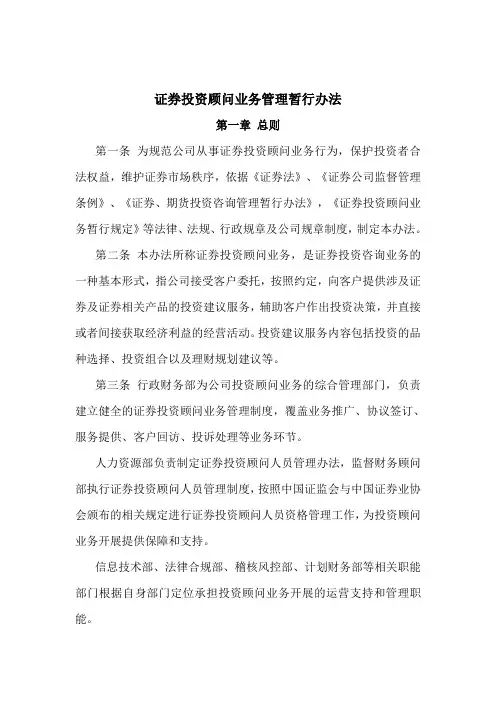 证券投资顾问业务管理暂行办法

第一章 总则

第一条 为规范公司从事证券投资顾问业务行为，保护投资者合法权益，维护证券市场秩序，依据《证券法》、《证券公司监督管理条例》、《证券、期货投资咨询管理暂行办法》，《证券投资顾问业务暂行规定》等法律、法规、行政规章及公司规章制度，制定本办法。

第二条 本办法所称证券投资顾问业务，是证券投资咨询业务的一种基本形式，指公司接受客户委托，按照约定，向客户提供涉及证券及证券相关产品的投资建议服务，辅助客户作出投资决策，并直接或者间接获取经济利益的经营活动。投资建议服务内容包括投资的品种选择、投资组合以及理财规划建议等。

第三条 行政财务部为公司投资顾问业务的综合管理部门，负责建立健全的证券投资顾问业务管理制度，覆盖业务推广、协议签订、服务提供、客户回访、投诉处理等业务环节。

人力资源部负责制定证券投资顾问人员管理办法，监督财务顾问部执行证券投资顾问人员管理制度，按照中国证监会与中国证券业协会颁布的相关规定进行证券投资顾问人员资格管理工作，为投资顾问业务开展提供保障和支持。

信息技术部、法律合规部、稽核风控部、计划财务部等相关职能部门根据自身部门定位承担投资顾问业务开展的运营支持和管理职能。